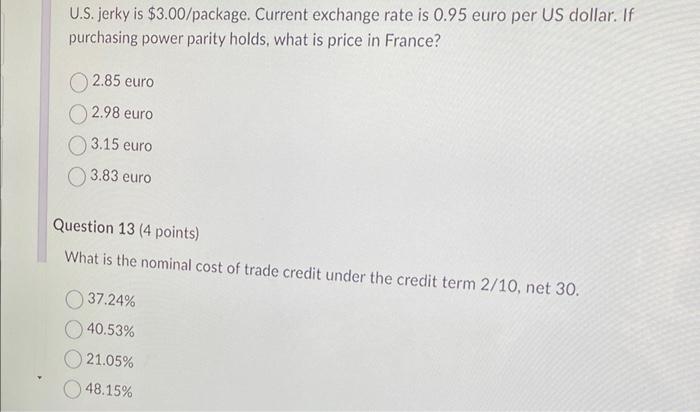 U.S. jerky is \$3.00/package. Current exchange rate is 0.95 euro per US dollar. If purchasing power parity holds, what is price in France?

2.85 euro

2.98 euro

3.15 euro

3.83 euro

Question 13 (4 points)

What is the nominal cost of trade credit under the credit term 2/10, net 30.

37.24%

40.53%

21.05%

48.15%